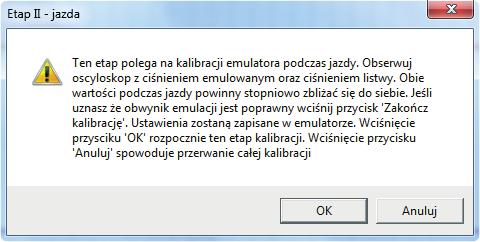 Etap II - jazda

Ten etap polega na kalibracji emulatora podczas jazdy. Obserwuj oscyloskop z ciśnieniem emulowanym oraz ciśnieniem listwy. Obie wartości podczas jazdy powinny stopniowo zbliżać się do siebie. Jeśli uznasz że obwynik emulacji jest poprawny wciśnij przycisk 'Zakończ kalibrację'. Ustawienia zostaną zapisane w emulatorze. Wciśnięcie przysciku 'OK' rozpocznie ten etap kalibracji. Wciśnięcie przycisku 'Anuluj' spowoduje przerwanie całej kalibracji

OK

Anuluj